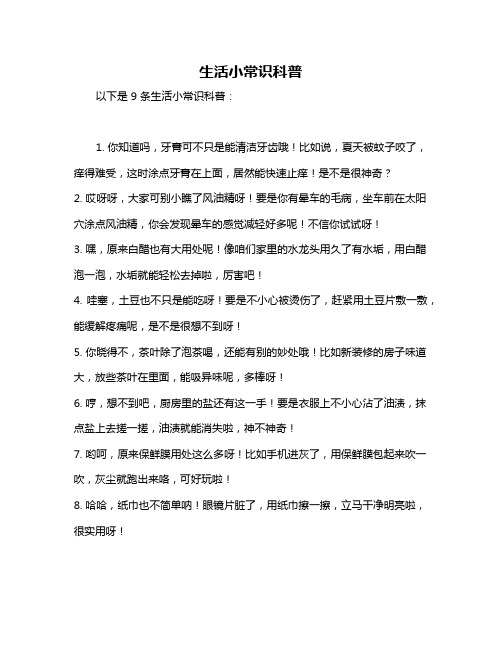 生活小常识科普

以下是 9 条生活小常识科普：

1. 你知道吗，牙膏可不只是能清洁牙齿哦！比如说，夏天被蚊子咬了，痒得难受，这时涂点牙膏在上面，居然能快速止痒！是不是很神奇？

2. 哎呀呀，大家可别小瞧了风油精呀！要是你有晕车的毛病，坐车前在太阳穴涂点风油精，你会发现晕车的感觉减轻好多呢！不信你试试呀！

3. 嘿，原来白醋也有大用处呢！像咱们家里的水龙头用久了有水垢，用白醋泡一泡，水垢就能轻松去掉啦，厉害吧！

4. 哇塞，土豆也不只是能吃呀！要是不小心被烫伤了，赶紧用土豆片敷一敷，能缓解疼痛呢，是不是很想不到呀！

5. 你晓得不，茶叶除了泡茶喝，还能有别的妙处哦！比如新装修的房子味道大，放些茶叶在里面，能吸异味呢，多棒呀！

6. 哼，想不到吧，厨房里的盐还有这一手！要是衣服上不小心沾了油渍，抹点盐上去搓一搓，油渍就能消失啦，神不神奇！

7. 哟呵，原来保鲜膜用处这么多呀！比如手机进灰了，用保鲜膜包起来吹一吹，灰尘就跑出来咯，可好玩啦！

8. 哈哈，纸巾也不简单呐！眼镜片脏了，用纸巾擦一擦，立马干净明亮啦，很实用呀！